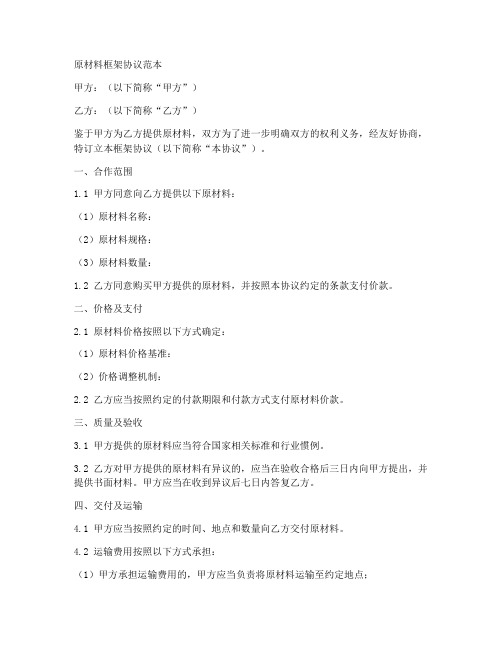 原材料框架协议范本

甲方：（以下简称“甲方”）

乙方：（以下简称“乙方”）

鉴于甲方为乙方提供原材料，双方为了进一步明确双方的权利义务，经友好协商，特订立本框架协议（以下简称“本协议”）。

一、合作范围

1.1 甲方同意向乙方提供以下原材料：

（1）原材料名称：

（2）原材料规格：

（3）原材料数量：

1.2 乙方同意购买甲方提供的原材料，并按照本协议约定的条款支付价款。

二、价格及支付

2.1 原材料价格按照以下方式确定：

（1）原材料价格基准：

（2）价格调整机制：

2.2 乙方应当按照约定的付款期限和付款方式支付原材料价款。

三、质量及验收

3.1 甲方提供的原材料应当符合国家相关标准和行业惯例。

3.2 乙方对甲方提供的原材料有异议的，应当在验收合格后三日内向甲方提出，并提供书面材料。甲方应当在收到异议后七日内答复乙方。

四、交付及运输

4.1 甲方应当按照约定的时间、地点和数量向乙方交付原材料。

4.2 运输费用按照以下方式承担：

（1）甲方承担运输费用的，甲方应当负责将原材料运输至约定地点；